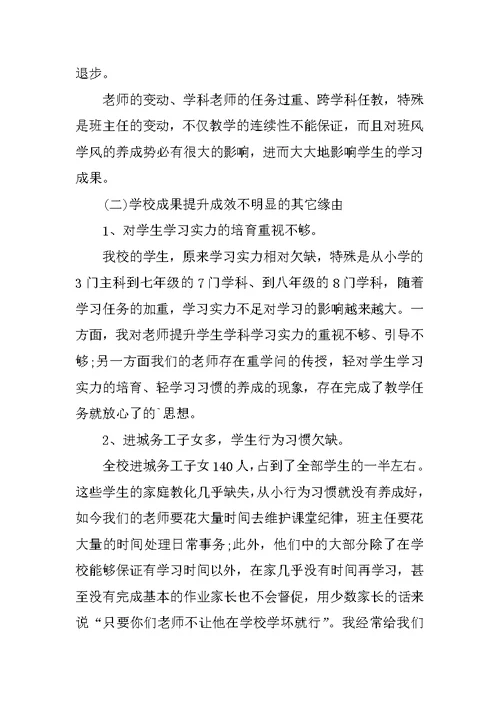 退步。

老师的变动、学科老师的任务过重、跨学科任教，特殊是班主任的变动，不仅教学的连续性不能保证，而且对班风学风的养成势必有很大的影响，进而大大地影响学生的学习成果。

(二)学校成果提升成效不明显的其它缘由

1、对学生学习实力的培育重视不够。

我校的学生，原来学习实力相对欠缺，特殊是从小学的3门主科到七年级的7门学科、到八年级的8门学科，随着学习任务的加重，学习实力不足对学习的影响越来越大。一方面，我对老师提升学生学科学习实力的重视不够、引导不够;另一方面我们的老师存在重学问的传授，轻对学生学习实力的培育、轻学习习惯的养成的现象，存在完成了教学任务就放心了的`思想。

2、进城务工子女多，学生行为习惯欠缺。

全校进城务工子女140人，占到了全部学生的一半左右。这些学生的家庭教化几乎缺失，从小行为习惯就没有养成好，如今我们的老师要花大量时间去维护课堂纪律，班主任要花大量的时间处理日常事务;此外，他们中的大部分除了在学校能够保证有学习时间以外，在家几乎没有时间再学习，甚至没有完成基本的作业家长也不会督促，用少数家长的话来说“只要你们老师不让他在学校学坏就行”。我经常给我们